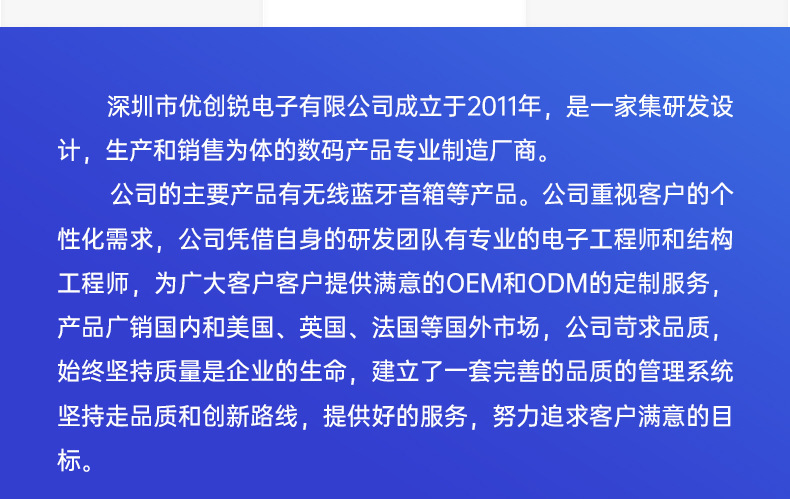 深圳市优创锐电子有限公司成立于2011年，是一家集研发设计，生产和销售为体的数码产品专业制造厂商。

公司的主要产品有无线蓝牙音箱等产品。公司重视客户的个性化需求，公司凭借自身的研发团队有专业的电子工程师和结构工程师，为广大客户客户提供满意的OEM和ODM的定制服务，产品广销国内和美国、英国、法国等国外市场，公司苛求品质，始终坚持质量是企业的生命，建立了一套完善的品质的管理系统坚持走品质和创新路线，提供好的服务，努力追求客户满意的目标。